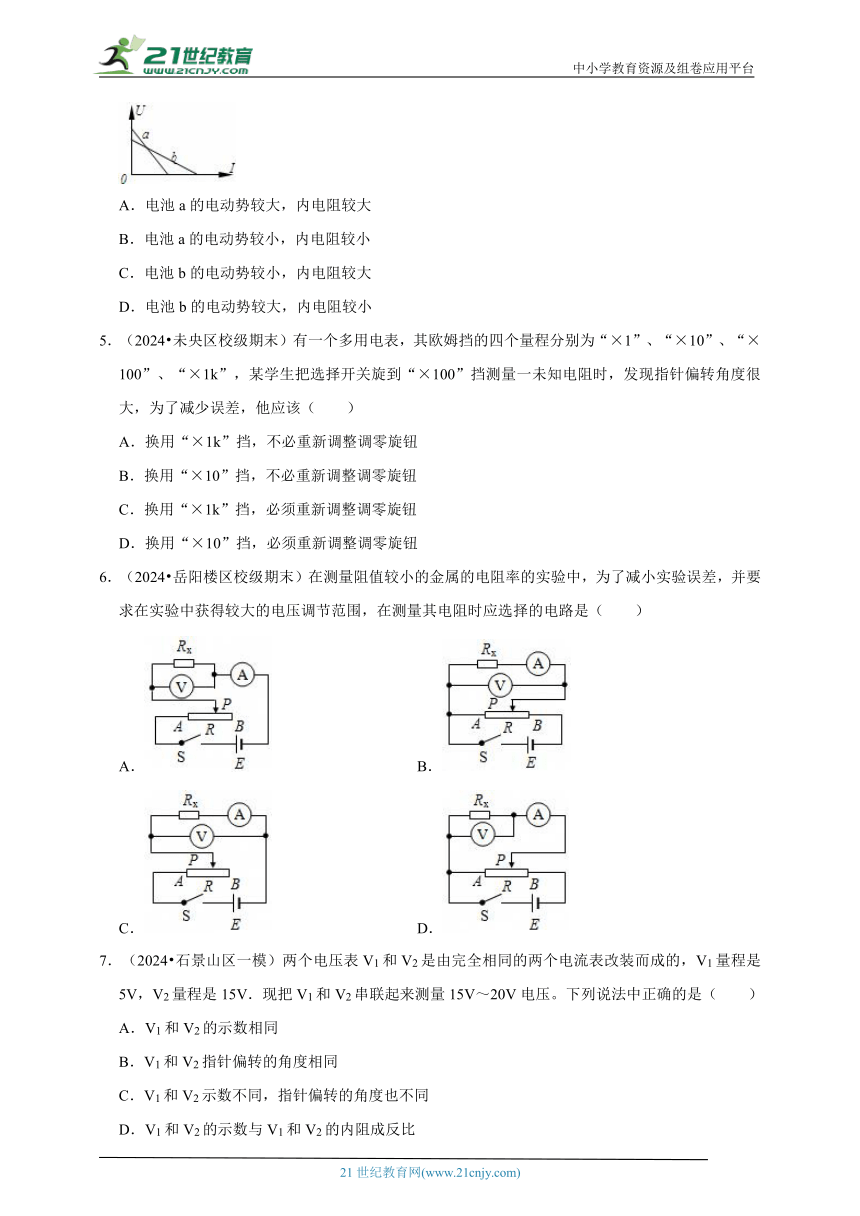 21世纪教育
www.21cnjy.com
中小学教育资源及组卷应用平台

U
a
b
I
0

A．电池 a 的电动势较大，内电阻较大

B．电池 a 的电动势较小，内电阻较小

C．电池 b 的电动势较小，内电阻较大

D．电池 b 的电动势较大，内电阻较小

5．（2024•未央区校级期末）有一个多用电表，其欧姆挡的四个量程分别为“×1”、“×10”、“×100”、“×1k”，某学生把选择开关旋到“×100”挡测量一未知电阻时，发现指针偏转角度很大，为了减少误差，他应该（　　）

A．换用“×1k”挡，不必重新调整调零旋钮

B．换用“×10”挡，不必重新调整调零旋钮

C．换用“×1k”挡，必须重新调整调零旋钮

D．换用“×10”挡，必须重新调整调零旋钮

6．（2024•岳阳楼区校级期末）在测量阻值较小的金属的电阻率的实验中，为了减小实验误差，并要求在实验中获得较大的电压调节范围，在测量其电阻时应选择的电路是（　　）

$R_x$ A V P A R B S E
A．

$R_x$ A V P A R B S E
B．

$R_x$ A V P A R B S E
C．

$R_x$ A V P A R B S E
D．

7．（2024•石景山区一模）两个电压表 $V_1$ 和 $V_2$ 是由完全相同的两个电流表改装而成的，$V_1$ 量程是 5V，$V_2$ 量程是 15V．现把 $V_1$ 和 $V_2$ 串联起来测量 15V～20V 电压。下列说法中正确的是（　　）

A．$V_1$ 和 $V_2$ 的示数相同

B．$V_1$ 和 $V_2$ 指针偏转的角度相同

C．$V_1$ 和 $V_2$ 示数不同，指针偏转的角度也不同

D．$V_1$ 和 $V_2$ 的示数与 $V_1$ 和 $V_2$ 的内阻成反比

21 世纪教育网(www.21cnjy.com)